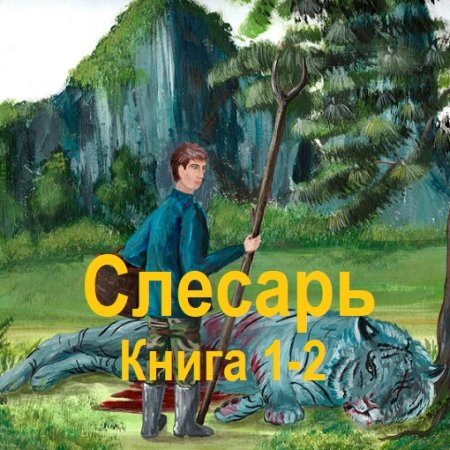 Слесарь
Книга 1-2